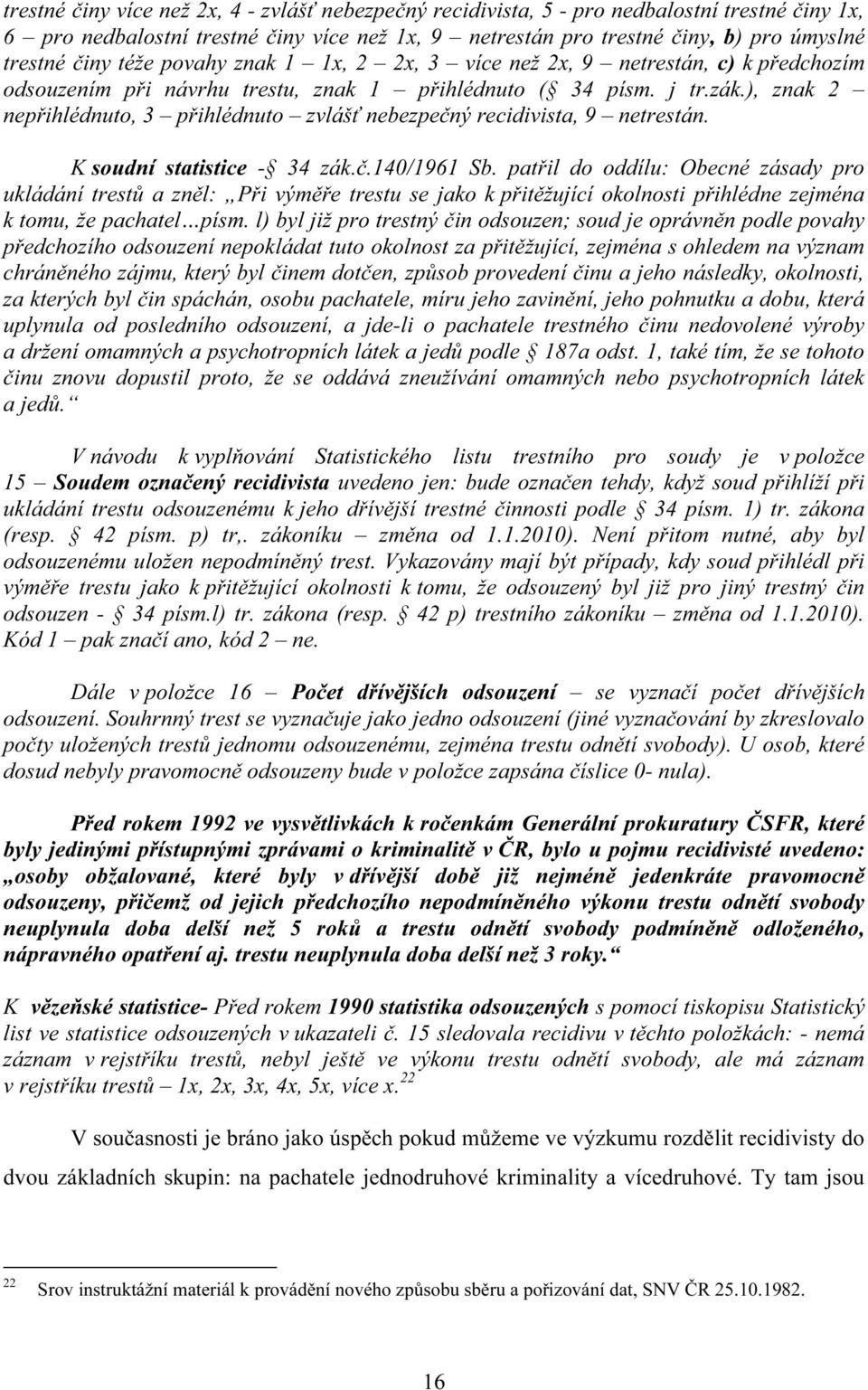 trestné činy více než 2x, 4 - zvlášť nebezpečný recidivista, 5 - pro nedbalostní trestné činy 1x, 6 – pro nedbalostní trestné činy více než 1x, 9 – netrestán pro trestné činy, b) pro úmyslné trestné činy téže povahy znak 1 – 1x, 2 – 2x, 3 – více než 2x, 9 – netrestán, c) k předchozím odsouzením při návrhu trestu, znak 1 – přihlédnuto ( 34 písm. j tr.zák.), znak 2 – nepřihlédnuto, 3 – přihlédnuto – zvlášť nebezpečný recidivista, 9 – netrestán.

K soudní statistice - 34 zák.č.140/1961 Sb. patřil do oddílu: Obecné zásady pro ukládání trestů a zněl: „Při výměře trestu se jako k přitěžující okolnosti přihlédne zejména k tomu, že pachatel…písm. l) byl již pro trestný čin odsouzen; soud je oprávněn podle povahy předchozího odsouzení nepokládat tuto okolnost za přitěžující, zejména s ohledem na význam chráněného zájmu, který byl činem dotčen, způsob provedení činu a jeho následky, okolnosti, za kterých byl čin spáchán, osobu pachatele, míru jeho zavinění, jeho pohnutku a dobu, která uplynula od posledního odsouzení, a jde-li o pachatele trestného činu nedovolené výroby a držení omamných a psychotropních látek a jedů podle 187a odst. 1, také tím, že se tohoto činu znovu dopustil proto, že se oddává zneužívání omamných nebo psychotropních látek a jedů.“

V návodu k vyplňování Statistického listu trestního pro soudy je v položce 15 – Soudem označený recidivista uvedeno jen: bude označen tehdy, když soud přihlíží při ukládání trestu odsouzenému k jeho dřívější trestné činnosti podle 34 písm. 1) tr. zákona (resp. 42 písm. p) tr,. zákoníku – změna od 1.1.2010). Není přitom nutné, aby byl odsouzenému uložen nepodmíněný trest. Vykazovány mají být případy, kdy soud přihlédl při výměře trestu jako k přitěžující okolnosti k tomu, že odsouzený byl již pro jiný trestný čin odsouzen - 34 písm.l) tr. zákona (resp. 42 p) trestního zákoníku – změna od 1.1.2010). Kód 1 – pak značí ano, kód 2 – ne.

Dále v položce 16 – Počet dřívějších odsouzení – se vyznačí počet dřívějších odsouzení. Souhrnný trest se vyznačuje jako jedno odsouzení (jiné vyznačování by zkreslovalo počty uložených trestů jednomu odsouzenému, zejména trestu odnětí svobody). U osob, které dosud nebyly pravomocně odsouzeny bude v položce zapsána číslice 0- nula).

Před rokem 1992 ve vysvětlivkách k ročenkám Generální prokuratury ČSFR, které byly jedinými přístupnými zprávami o kriminalitě v ČR, bylo u pojmu recidivisté uvedeno: „osoby obžalované, které byly v dřívější době již nejméně jedenkráte pravomocně odsouzeny, přičemž od jejich předchozího nepodmíněného výkonu trestu odnětí svobody neuplynula doba delší než 5 roků a trestu odnětí svobody podmíněně odloženého, nápravného opatření aj. trestu neuplynula doba delší než 3 roky.“

K vězeňské statistice- Před rokem 1990 statistika odsouzených s pomocí tiskopisu Statistický list ve statistice odsouzených v ukazateli č. 15 sledovala recidivu v těchto položkách: - nemá záznam v rejstříku trestů, nebyl ještě ve výkonu trestu odnětí svobody, ale má záznam v rejstříku trestů – 1x, 2x, 3x, 4x, 5x, více x.$^{22}$

V současnosti je bráno jako úspěch pokud můžeme ve výzkumu rozdělit recidivisty do dvou základních skupin: na pachatele jednodruhové kriminality a vícedruhové. Ty tam jsou

$^{22}$ Srov instruktážní materiál k provádění nového způsobu sběru a pořizování dat, SNV ČR 25.10.1982.

16